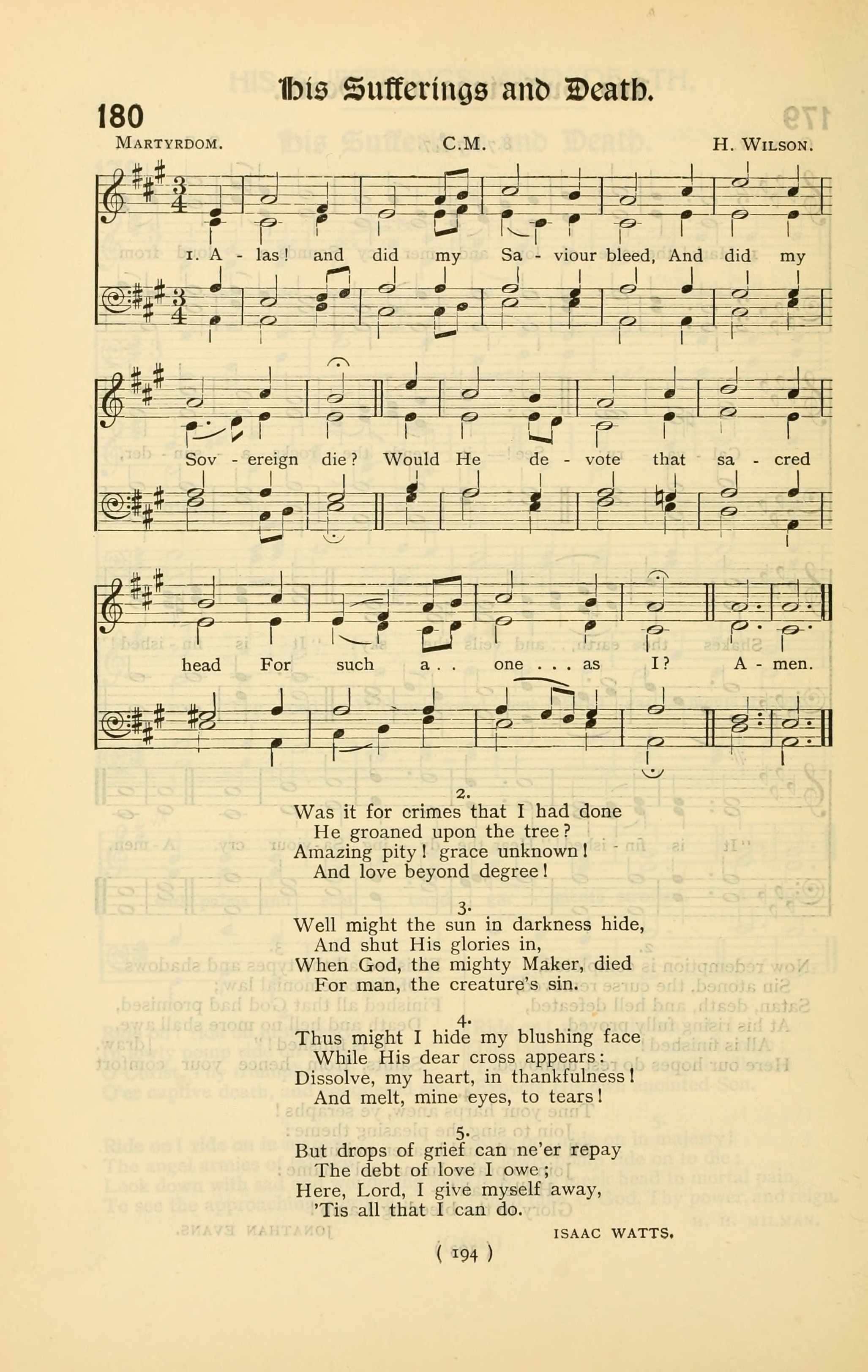 His Sufferings and Death.

180

MARTYRDOM. C.M. H. WILSON.

1. A - las! and did my Sa - viour bleed, And did my Sov - ereign die? Would He de - vote that sa - cred head For such a . . one . . . as I? A - men.

2.
Was it for crimes that I had done
He groaned upon the tree?
Amazing pity! grace unknown!
And love beyond degree!

3.
Well might the sun in darkness hide,
And shut His glories in,
When God, the mighty Maker, died
For man, the creature's sin.

4.
Thus might I hide my blushing face
While His dear cross appears:
Dissolve, my heart, in thankfulness!
And melt, mine eyes, to tears!

5.
But drops of grief can ne'er repay
The debt of love I owe;
Here, Lord, I give myself away,
'Tis all that I can do.

ISAAC WATTS.

( 194 )